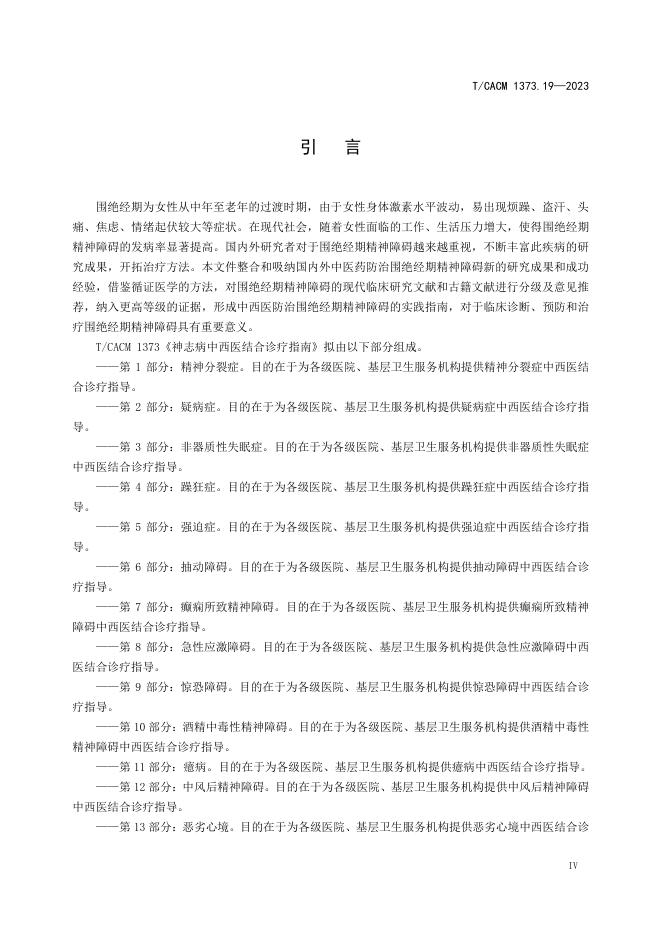 T/CACM 1373.19—2023

引　言

围绝经期为女性从中年至老年的过渡时期，由于女性身体激素水平波动，易出现烦躁、盗汗、头痛、焦虑、情绪起伏较大等症状。在现代社会，随着女性面临的工作、生活压力增大，使得围绝经期精神障碍的发病率显著提高。国内外研究者对于围绝经期精神障碍越来越重视，不断丰富此疾病的研究成果，开拓治疗方法。本文件整合和吸纳国内外中医药防治围绝经期精神障碍新的研究成果和成功经验，借鉴循证医学的方法，对围绝经期精神障碍的现代临床研究文献和古籍文献进行分级及意见推荐，纳入更高等级的证据，形成中西医防治围绝经期精神障碍的实践指南，对于临床诊断、预防和治疗围绝经期精神障碍具有重要意义。

T/CACM 1373《神志病中西医结合诊疗指南》拟由以下部分组成。

——第 1 部分：精神分裂症。目的在于为各级医院、基层卫生服务机构提供精神分裂症中西医结合诊疗指导。

——第 2 部分：疑病症。目的在于为各级医院、基层卫生服务机构提供疑病症中西医结合诊疗指导。

——第 3 部分：非器质性失眠症。目的在于为各级医院、基层卫生服务机构提供非器质性失眠症中西医结合诊疗指导。

——第 4 部分：躁狂症。目的在于为各级医院、基层卫生服务机构提供躁狂症中西医结合诊疗指导。

——第 5 部分：强迫症。目的在于为各级医院、基层卫生服务机构提供强迫症中西医结合诊疗指导。

——第 6 部分：抽动障碍。目的在于为各级医院、基层卫生服务机构提供抽动障碍中西医结合诊疗指导。

——第 7 部分：癫痫所致精神障碍。目的在于为各级医院、基层卫生服务机构提供癫痫所致精神障碍中西医结合诊疗指导。

——第 8 部分：急性应激障碍。目的在于为各级医院、基层卫生服务机构提供急性应激障碍中西医结合诊疗指导。

——第 9 部分：惊恐障碍。目的在于为各级医院、基层卫生服务机构提供惊恐障碍中西医结合诊疗指导。

——第 10 部分：酒精中毒性精神障碍。目的在于为各级医院、基层卫生服务机构提供酒精中毒性精神障碍中西医结合诊疗指导。

——第 11 部分：癔病。目的在于为各级医院、基层卫生服务机构提供癔病中西医结合诊疗指导。

——第 12 部分：中风后精神障碍。目的在于为各级医院、基层卫生服务机构提供中风后精神障碍中西医结合诊疗指导。

——第 13 部分：恶劣心境。目的在于为各级医院、基层卫生服务机构提供恶劣心境中西医结合诊

IV